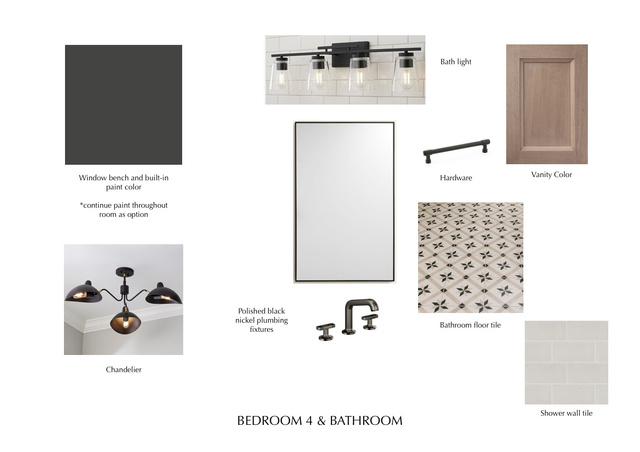 Window bench and built-in paint color

*continue paint throughout room as option

Chandelier

Bath light

Polished black nickel plumbing fixtures

Hardware

Vanity Color

Bathroom floor tile

Shower wall tile

BEDROOM 4 & BATHROOM